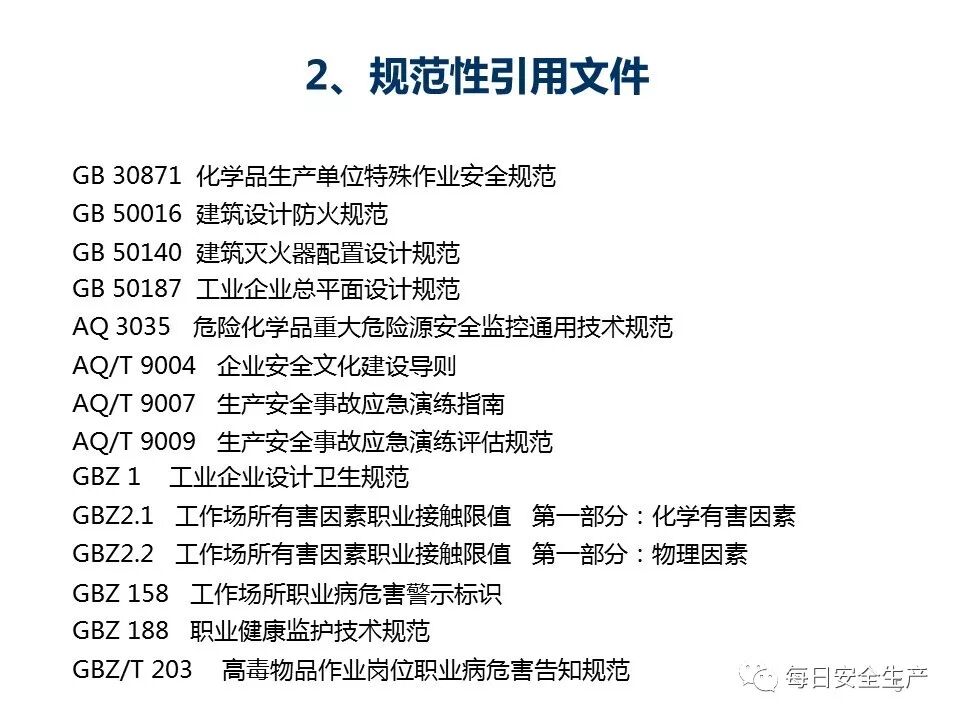 2、规范性引用文件

GB 30871 化学品生产单位特殊作业安全规范
GB 50016 建筑设计防火规范
GB 50140 建筑灭火器配置设计规范
GB 50187 工业企业总平面设计规范
AQ 3035 危险化学品重大危险源安全监控通用技术规范
AQ/T 9004 企业安全文化建设导则
AQ/T 9007 生产安全事故应急演练指南
AQ/T 9009 生产安全事故应急演练评估规范
GBZ 1 工业企业设计卫生规范
GBZ2.1 工作场所有害因素职业接触限值 第一部分：化学有害因素
GBZ2.2 工作场所有害因素职业接触限值 第一部分：物理因素
GBZ 158 工作场所职业病危害警示标识
GBZ 188 职业健康监护技术规范
GBZ/T 203 高毒物品作业岗位职业病危害告知规范

每日安全生产